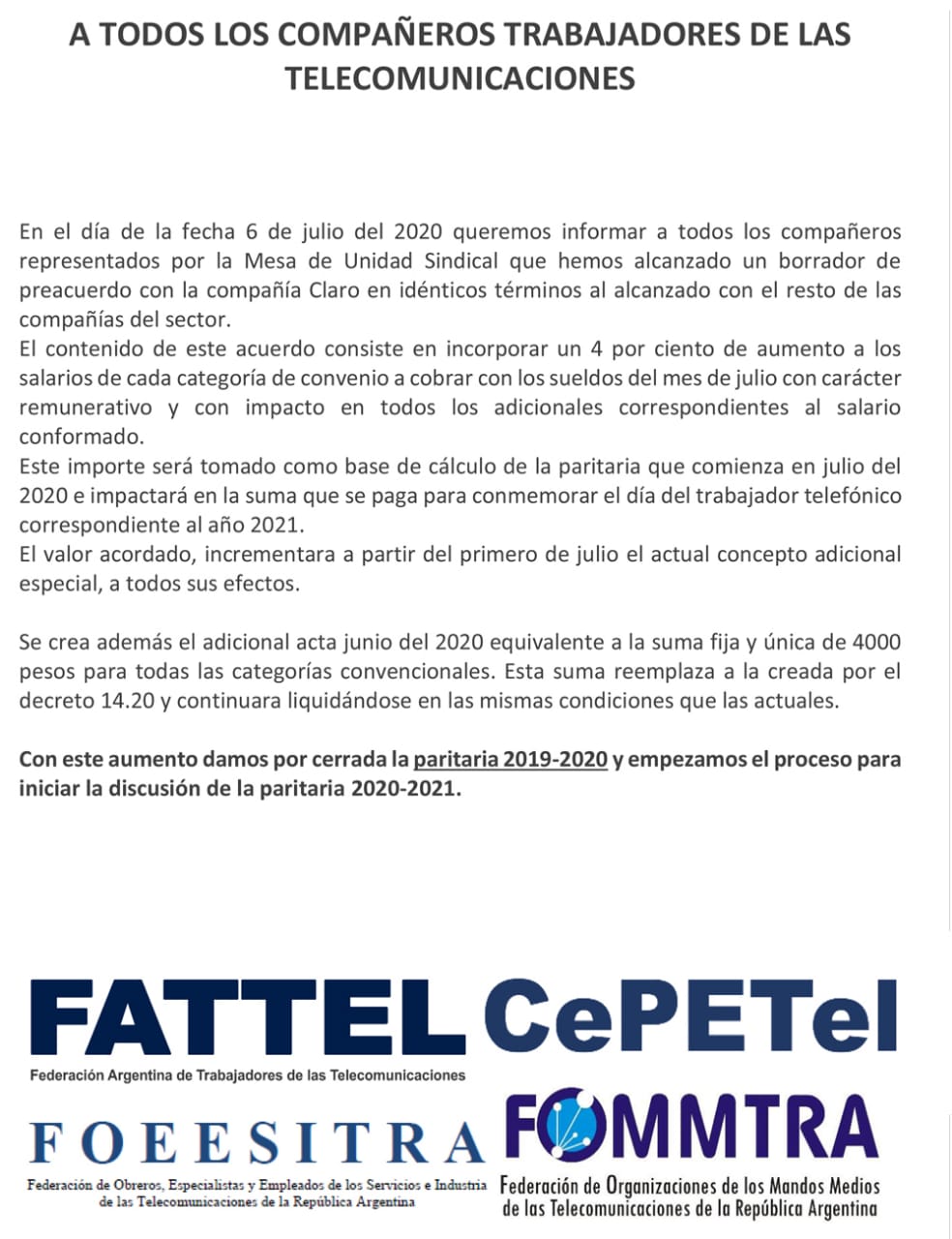 A TODOS LOS COMPAÑEROS TRABAJADORES DE LAS TELECOMUNICACIONES

En el día de la fecha 6 de julio del 2020 queremos informar a todos los compañeros representados por la Mesa de Unidad Sindical que hemos alcanzado un borrador de preacuerdo con la compañía Claro en idénticos términos al alcanzado con el resto de las compañías del sector.
El contenido de este acuerdo consiste en incorporar un 4 por ciento de aumento a los salarios de cada categoría de convenio a cobrar con los sueldos del mes de julio con carácter remunerativo y con impacto en todos los adicionales correspondientes al salario conformado.
Este importe será tomado como base de cálculo de la paritaria que comienza en julio del 2020 e impactará en la suma que se paga para conmemorar el día del trabajador telefónico correspondiente al año 2021.
El valor acordado, incrementara a partir del primero de julio el actual concepto adicional especial, a todos sus efectos.

Se crea además el adicional acta junio del 2020 equivalente a la suma fija y única de 4000 pesos para todas las categorías convencionales. Esta suma reemplaza a la creada por el decreto 14.20 y continuara liquidándose en las mismas condiciones que las actuales.

Con este aumento damos por cerrada la paritaria 2019-2020 y empezamos el proceso para iniciar la discusión de la paritaria 2020-2021.

FATTEL
Federación Argentina de Trabajadores de las Telecomunicaciones

CePETel

FOEESITRA
Federación de Obreros, Especialistas y Empleados de los Servicios e Industria de las Telecomunicaciones de la República Argentina

FOMMTRA
Federación de Organizaciones de los Mandos Medios de las Telecomunicaciones de la República Argentina